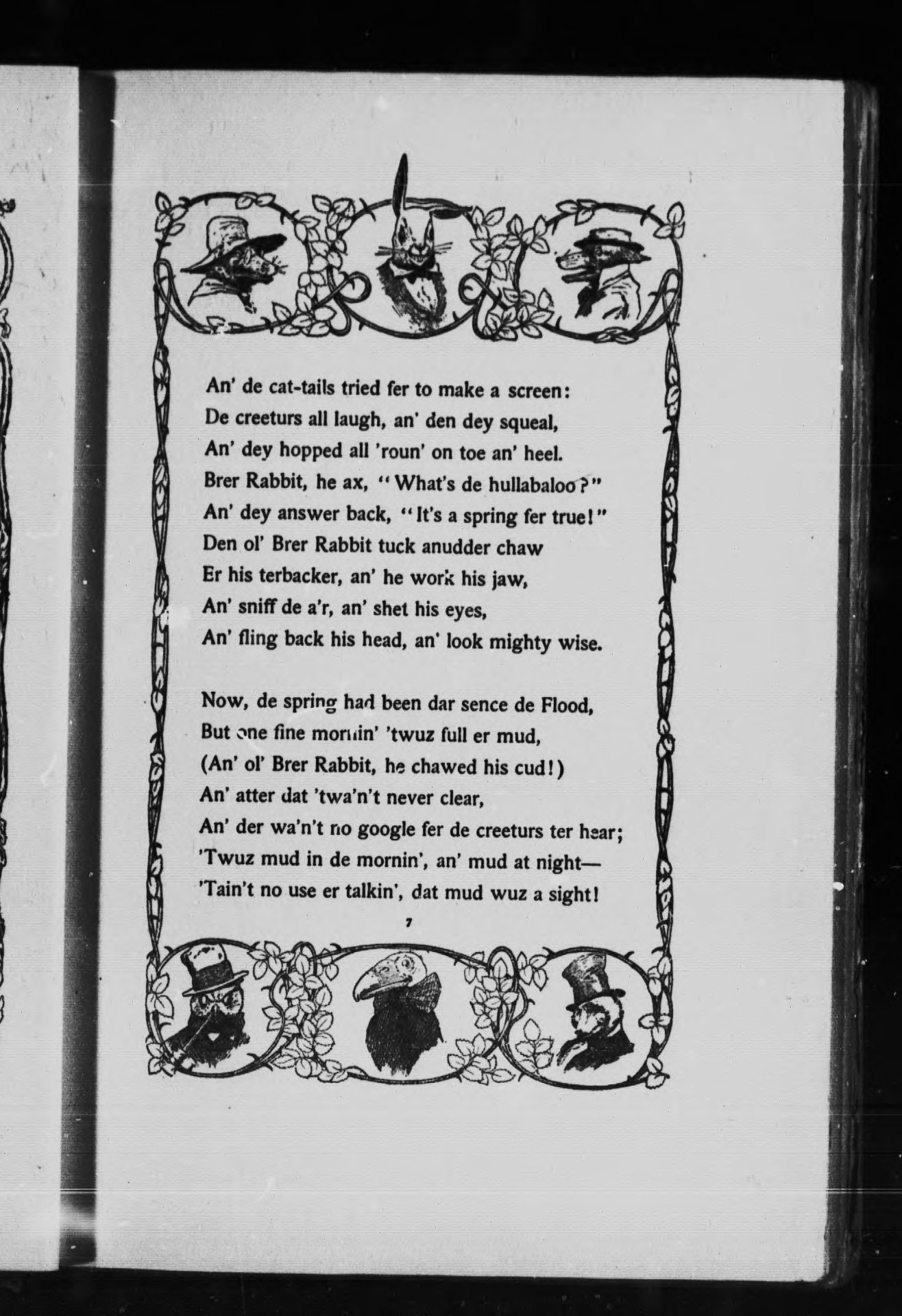 An' de cat-tails tried fer to make a screen:
De creeturs all laugh, an' den dey squeal,
An' dey hopped all 'roun' on toe an' heel.
Brer Rabbit, he ax, "What's de hullabaloo?"
An' dey answer back, "It's a spring fer true!"
Den ol' Brer Rabbit tuck anudder chaw
Er his terbacker, an' he work his jaw,
An' sniff de a'r, an' shet his eyes,
An' fling back his head, an' look mighty wise.

Now, de spring had been dar sence de Flood,
But one fine mornin' 'twuz full er mud,
(An' ol' Brer Rabbit, he chawed his cud!)
An' atter dat 'twa'n't never clear,
An' der wa'n't no google fer de creeturs ter hear;
'Twuz mud in de mornin', an' mud at night—
'Tain't no use er talkin', dat mud wuz a sight!

7